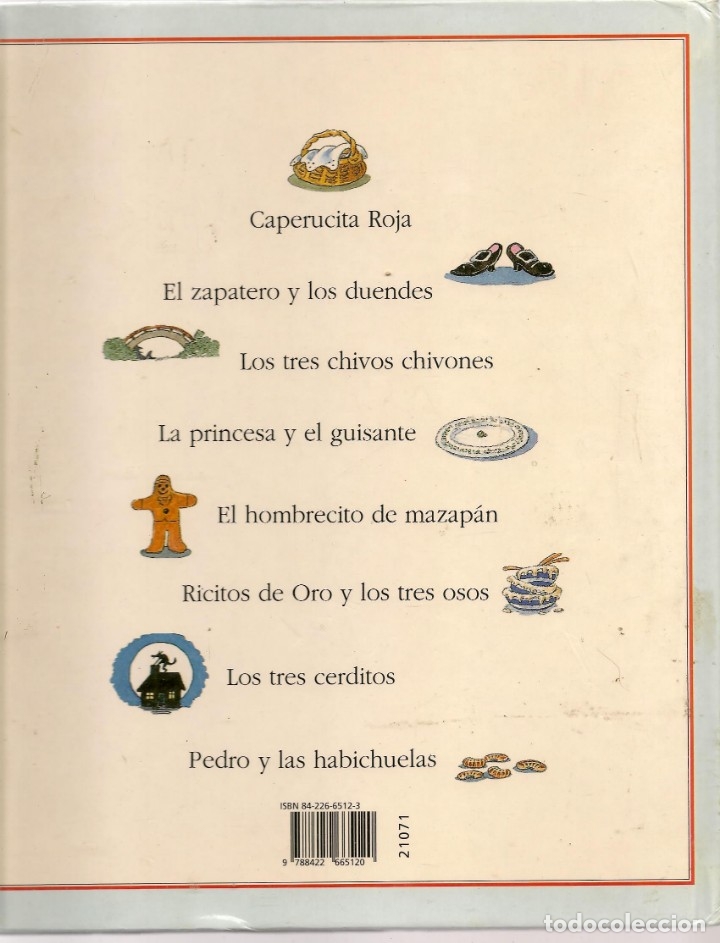 Caperucita Roja

El zapatero y los duendes

Los tres chivos chivones

La princesa y el guisante

El hombrecito de mazapán

Ricitos de Oro y los tres osos

Los tres cerditos

Pedro y las habichuelas

ISBN 84-226-6512-3

9 788422 665120

21071

todocoleccion